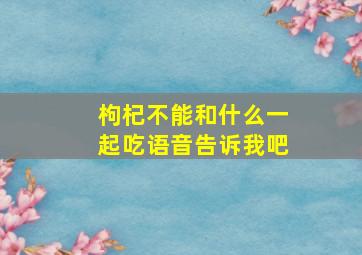 枸杞不能和什么一起吃语音告诉我吧